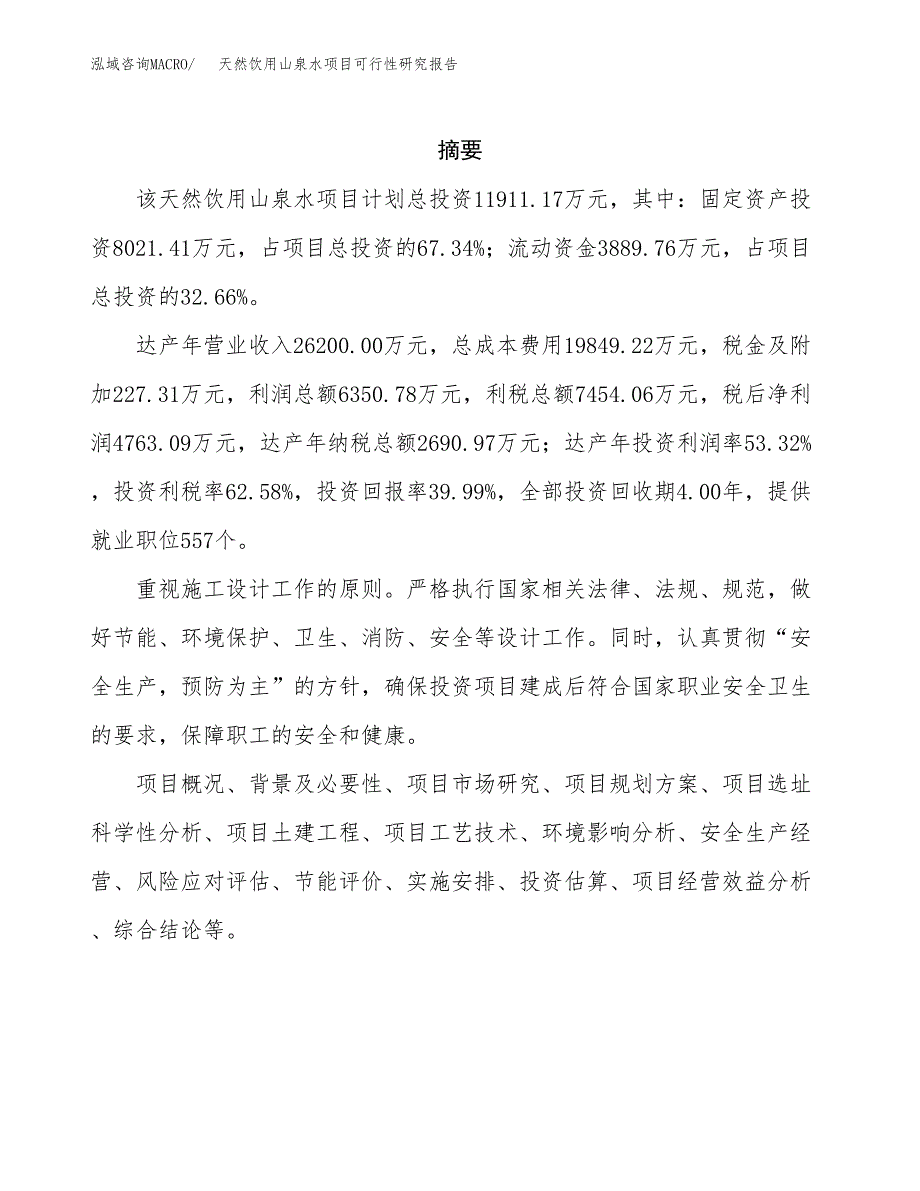 泓域咨询MACRO/　天然饮用山泉水项目可行性研究报告

摘要

该天然饮用山泉水项目计划总投资11911.17万元，其中：固定资产投资8021.41万元，占项目总投资的67.34%；流动资金3889.76万元，占项目总投资的32.66%。

达产年营业收入26200.00万元，总成本费用19849.22万元，税金及附加227.31万元，利润总额6350.78万元，利税总额7454.06万元，税后净利润4763.09万元，达产年纳税总额2690.97万元；达产年投资利润率53.32%，投资利税率62.58%，投资回报率39.99%，全部投资回收期4.00年，提供就业职位557个。

重视施工设计工作的原则。严格执行国家相关法律、法规、规范，做好节能、环境保护、卫生、消防、安全等设计工作。同时，认真贯彻“安全生产，预防为主”的方针，确保投资项目建成后符合国家职业安全卫生的要求，保障职工的安全和健康。

项目概况、背景及必要性、项目市场研究、项目规划方案、项目选址科学性分析、项目土建工程、项目工艺技术、环境影响分析、安全生产经营、风险应对评估、节能评价、实施安排、投资估算、项目经营效益分析、综合结论等。